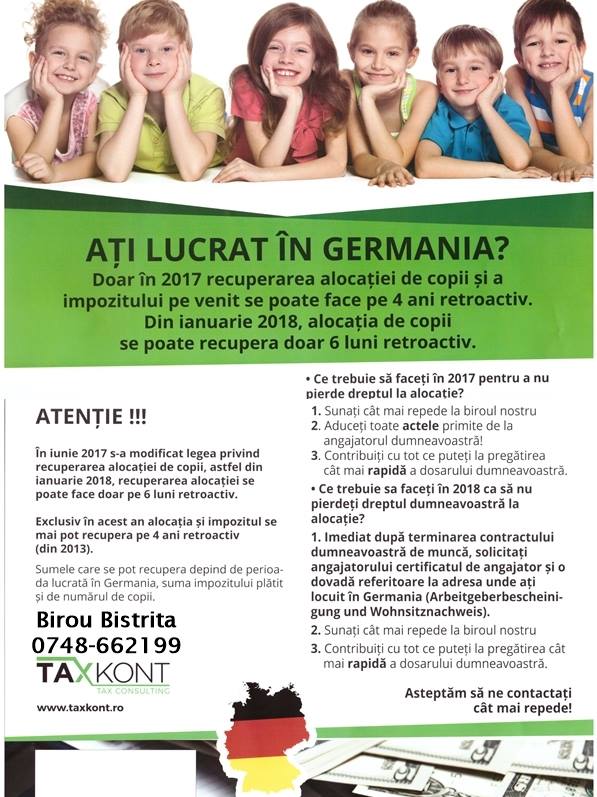 AȚI LUCRAT ÎN GERMANIA?

Doar în 2017 recuperarea alocației de copii și a impozitului pe venit se poate face pe 4 ani retroactiv. Din ianuarie 2018, alocația de copii se poate recupera doar 6 luni retroactiv.

ATENȚIE !!!

În iunie 2017 s-a modificat legea privind recuperarea alocației de copii, astfel din ianuarie 2018, recuperarea alocației se poate face doar pe 6 luni retroactiv.

Exclusiv în acest an alocația și impozitul se mai pot recupera pe 4 ani retroactiv (din 2013).

Sumele care se pot recupera depind de perioada lucrată în Germania, suma impozitului plătit și de numărul de copii.

Birou Bistrita
0748-662199

TAXKONT
TAX CONSULTING

www.taxkont.ro

• Ce trebuie să faceți în 2017 pentru a nu pierde dreptul la alocație?
1. Sunați cât mai repede la biroul nostru
2. Aduceți toate actele primite de la angajatorul dumneavoastră!
3. Contribuiți cu tot ce puteți la pregătirea cât mai rapidă a dosarului dumneavoastră.

• Ce trebuie sa faceți în 2018 ca să nu pierdeți dreptul dumneavoastră la alocație?
1. Imediat după terminarea contractului dumneavoastră de muncă, solicitați angajatorului certificatul de angajator și o dovadă referitoare la adresa unde ați locuit în Germania (Arbeitgeberbescheinigung und Wohnsitznachweis).
2. Sunați cât mai repede la biroul nostru
3. Contribuiți cu tot ce puteți la pregătirea cât mai rapidă a dosarului dumneavoastră.

Asteptăm să ne contactați cât mai repede!